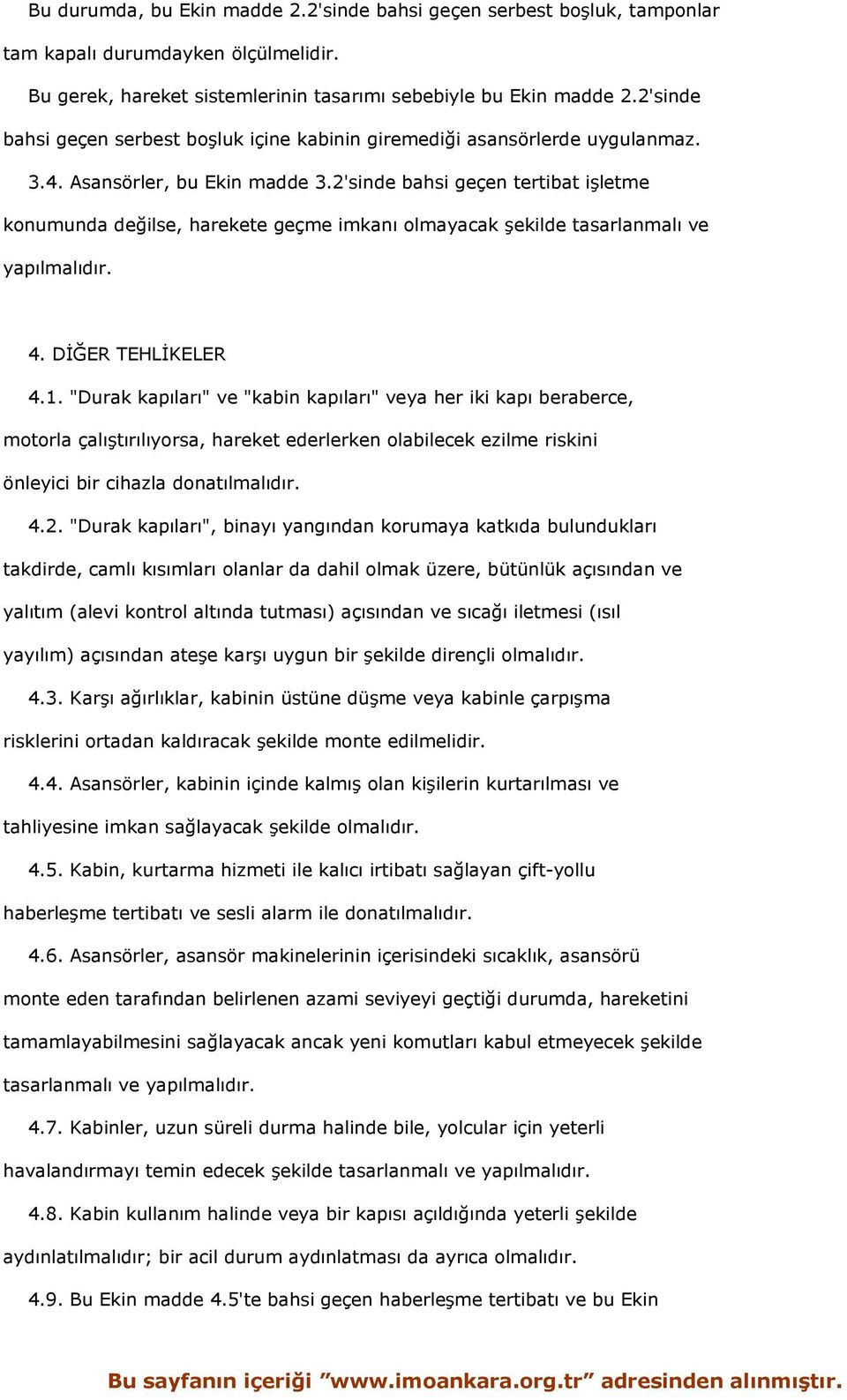 Bu durumda, bu Ekin madde 2.2'sinde bahsi geçen serbest boşluk, tamponlar tam kapalı durumdayken ölçülmelidir.

Bu gerek, hareket sistemlerinin tasarımı sebebiyle bu Ekin madde 2.2'sinde bahsi geçen serbest boşluk içine kabinin giremediği asansörlerde uygulanmaz.

3.4. Asansörler, bu Ekin madde 3.2'sinde bahsi geçen tertibat işletme konumunda değilse, harekete geçme imkanı olmayacak şekilde tasarlanmalı ve yapılmalıdır.

4. DİĞER TEHLİKELER

4.1. "Durak kapıları" ve "kabin kapıları" veya her iki kapı beraberce, motorla çalıştırılıyorsa, hareket ederlerken olabilecek ezilme riskini önleyici bir cihazla donatılmalıdır.

4.2. "Durak kapıları", binayı yangından korumaya katkıda bulundukları takdirde, camlı kısımları olanlar da dahil olmak üzere, bütünlük açısından ve yalıtım (alevi kontrol altında tutması) açısından ve sıcağı iletmesi (ısıl yayılım) açısından ateşe karşı uygun bir şekilde dirençli olmalıdır.

4.3. Karşı ağırlıklar, kabinin üstüne düşme veya kabinle çarpışma risklerini ortadan kaldıracak şekilde monte edilmelidir.

4.4. Asansörler, kabinin içinde kalmış olan kişilerin kurtarılması ve tahliyesine imkan sağlayacak şekilde olmalıdır.

4.5. Kabin, kurtarma hizmeti ile kalıcı irtibatı sağlayan çift-yollu haberleşme tertibatı ve sesli alarm ile donatılmalıdır.

4.6. Asansörler, asansör makinelerinin içerisindeki sıcaklık, asansörü monte eden tarafından belirlenen azami seviyeyi geçtiği durumda, hareketini tamamlayabilmesini sağlayacak ancak yeni komutları kabul etmeyecek şekilde tasarlanmalı ve yapılmalıdır.

4.7. Kabinler, uzun süreli durma halinde bile, yolcular için yeterli havalandırmayı temin edecek şekilde tasarlanmalı ve yapılmalıdır.

4.8. Kabin kullanım halinde veya bir kapısı açıldığında yeterli şekilde aydınlatılmalıdır; bir acil durum aydınlatması da ayrıca olmalıdır.

4.9. Bu Ekin madde 4.5'te bahsi geçen haberleşme tertibatı ve bu Ekin

Bu sayfanın içeriği "www.imoankara.org.tr" adresinden alınmıştır.